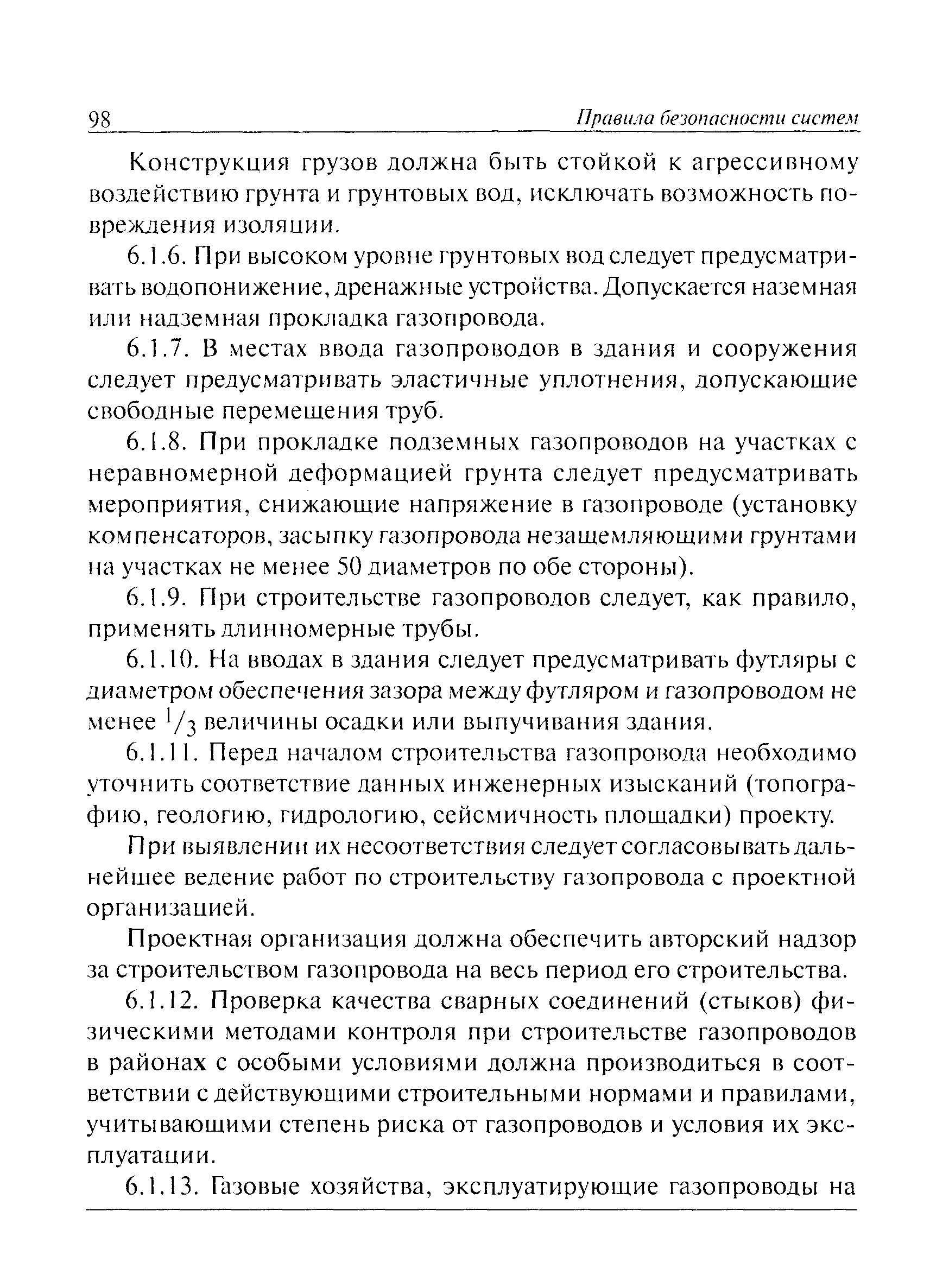 98 Правила безопасности систем

Конструкция грузов должна быть стойкой к агрессивному воздействию грунта и грунтовых вод, исключать возможность повреждения изоляции.

6.1.6. При высоком уровне грунтовых вод следует предусматривать водопонижение, дренажные устройства. Допускается наземная или надземная прокладка газопровода.

6.1.7. В местах ввода газопроводов в здания и сооружения следует предусматривать эластичные уплотнения, допускающие свободные перемещения труб.

6.1.8. При прокладке подземных газопроводов на участках с неравномерной деформацией грунта следует предусматривать мероприятия, снижающие напряжение в газопроводе (установку компенсаторов, засыпку газопровода незащемляющими грунтами на участках не менее 50 диаметров по обе стороны).

6.1.9. При строительстве газопроводов следует, как правило, применять длинномерные трубы.

6.1.10. На вводах в здания следует предусматривать футляры с диаметром обеспечения зазора между футляром и газопроводом не менее $^1/_3$ величины осадки или выпучивания здания.

6.1.11. Перед началом строительства газопровода необходимо уточнить соответствие данных инженерных изысканий (топографию, геологию, гидрологию, сейсмичность площадки) проекту.

При выявлении их несоответствия следует согласовывать дальнейшее ведение работ по строительству газопровода с проектной организацией.

Проектная организация должна обеспечить авторский надзор за строительством газопровода на весь период его строительства.

6.1.12. Проверка качества сварных соединений (стыков) физическими методами контроля при строительстве газопроводов в районах с особыми условиями должна производиться в соответствии с действующими строительными нормами и правилами, учитывающими степень риска от газопроводов и условия их эксплуатации.

6.1.13. Газовые хозяйства, эксплуатирующие газопроводы на